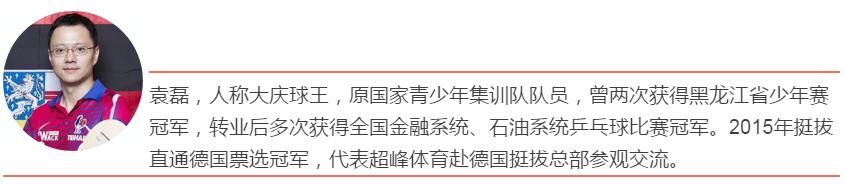 袁磊，人称大庆球王，原国家青少年集训队队员，曾两次获得黑龙江省少年赛冠军，转业后多次获得全国金融系统、石油系统乒乓球比赛冠军。2015年挺拔直通德国票选冠军，代表超峰体育赴德国挺拔总部参观交流。